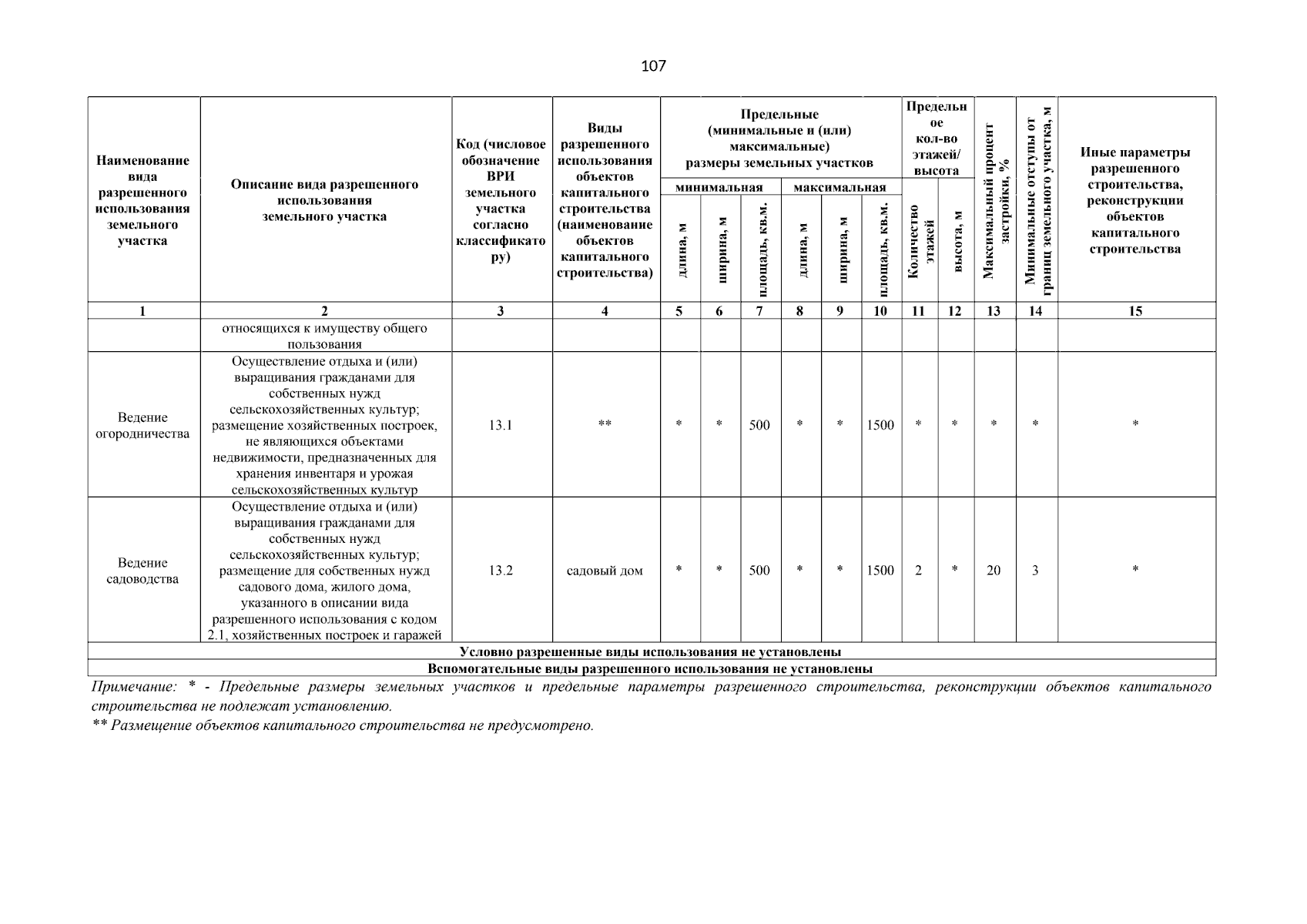 107

| Наименование вида разрешенного использования земельного участка | Описание вида разрешенного использования земельного участка | Код (числовое обозначение ВРИ земельного участка согласно классификатору) | Виды разрешенного использования объектов капитального строительства (наименование объектов капитального строительства) | Предельные (минимальные и (или) максимальные) размеры земельных участков | | | | | | Предельное кол-во этажей/ высота | | Максимальный процент застройки, % | Минимальные отступы от границ земельного участка, м | Иные параметры разрешенного строительства, реконструкции объектов капитального строительства |
|---|---|---|---|---|---|---|---|---|---|---|---|---|---|---|
| | | | | минимальная | | | максимальная | | | | | | | |
| | | | | длина, м | ширина, м | площадь, кв.м. | длина, м | ширина, м | площадь, кв.м. | Количество этажей | высота, м | | | |
| 1 | 2 | 3 | 4 | 5 | 6 | 7 | 8 | 9 | 10 | 11 | 12 | 13 | 14 | 15 |
| | относящихся к имуществу общего пользования | | | | | | | | | | | | | |
| Ведение огородничества | Осуществление отдыха и (или) выращивания гражданами для собственных нужд сельскохозяйственных культур; размещение хозяйственных построек, не являющихся объектами недвижимости, предназначенных для хранения инвентаря и урожая сельскохозяйственных культур | 13.1 | ** | * | * | 500 | * | * | 1500 | * | * | * | * | * |
| Ведение садоводства | Осуществление отдыха и (или) выращивания гражданами для собственных нужд сельскохозяйственных культур; размещение для собственных нужд садового дома, жилого дома, указанного в описании вида разрешенного использования с кодом 2.1, хозяйственных построек и гаражей | 13.2 | садовый дом | * | * | 500 | * | * | 1500 | 2 | * | 20 | 3 | * |
| Условно разрешенные виды использования не установлены | | | | | | | | | | | | | | |
| Вспомогательные виды разрешенного использования не установлены | | | | | | | | | | | | | | |

Примечание: * - Предельные размеры земельных участков и предельные параметры разрешенного строительства, реконструкции объектов капитального строительства не подлежат установлению.
** Размещение объектов капитального строительства не предусмотрено.